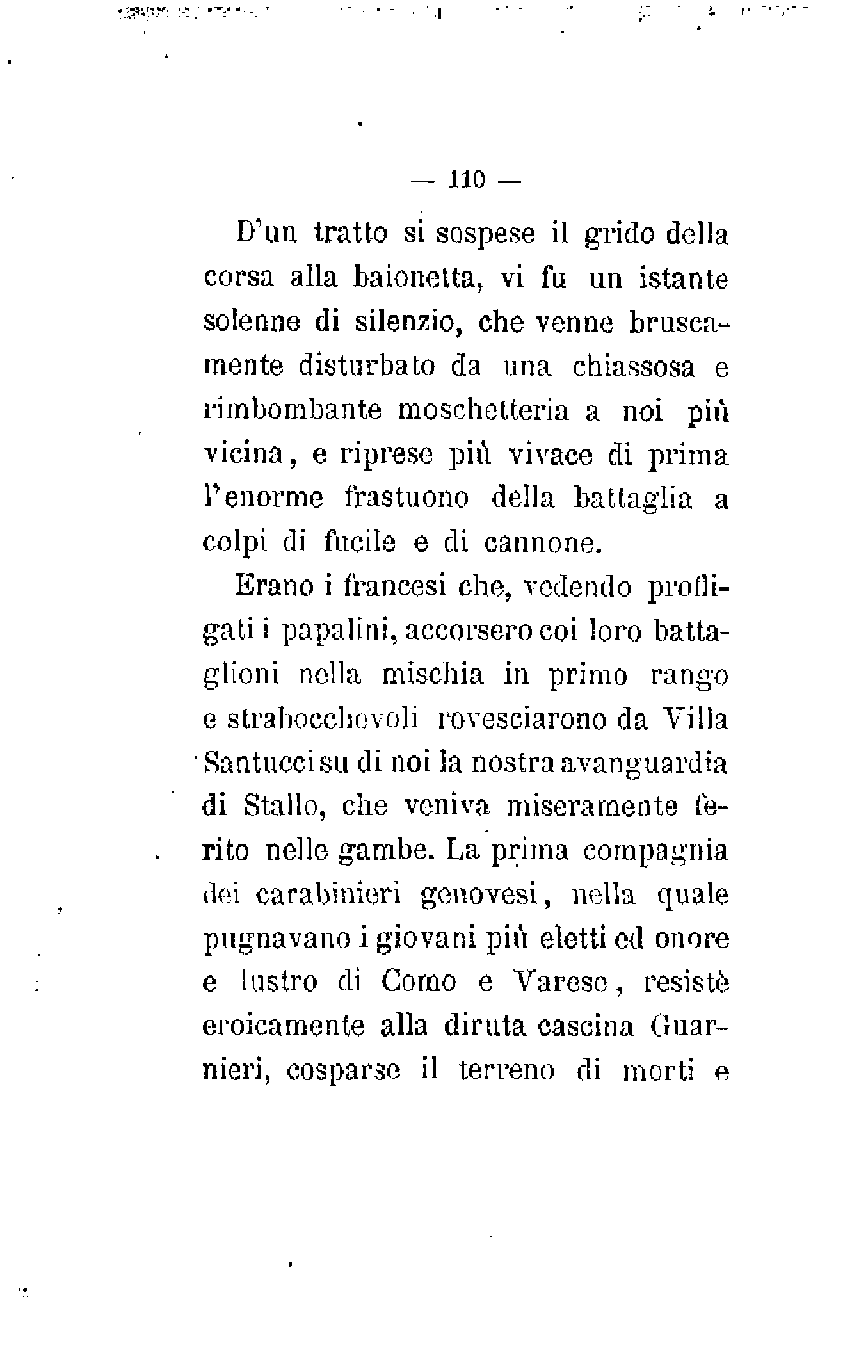 — 110 —

D'un tratto si sospese il grido della corsa alla baionetta, vi fu un istante solenne di silenzio, che venne bruscamente disturbato da una chiassosa e rimbombante moschetteria a noi più vicina, e riprese più vivace di prima l'enorme frastuono della battaglia a colpi di fucile e di cannone.

Erano i francesi che, vedendo profligati i papalini, accorsero coi loro battaglioni nella mischia in primo rango e strabocchevoli rovesciarono da Villa Santucci su di noi la nostra avanguardia di Stallo, che veniva miseramente ferito nelle gambe. La prima compagnia dei carabinieri genovesi, nella quale pugnavano i giovani più eletti ed onore e lustro di Como e Varese, resistè eroicamente alla diruta cascina Guarnieri, cosparse il terreno di morti e